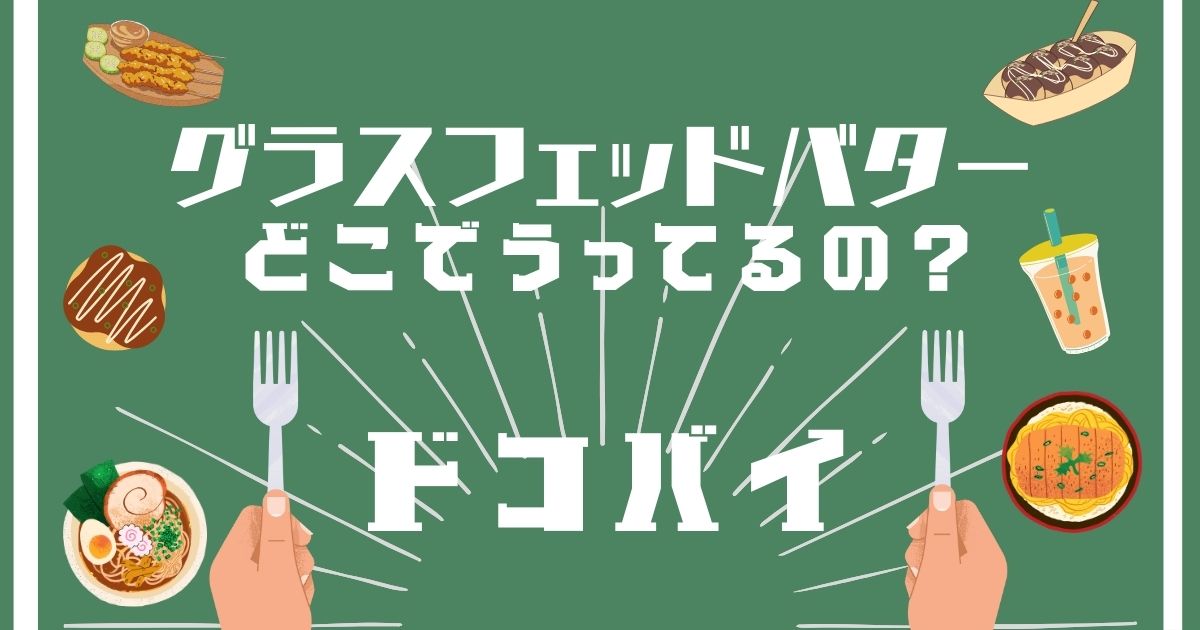 グラスフェッドバター
どこでうってるの？

ドコバイ